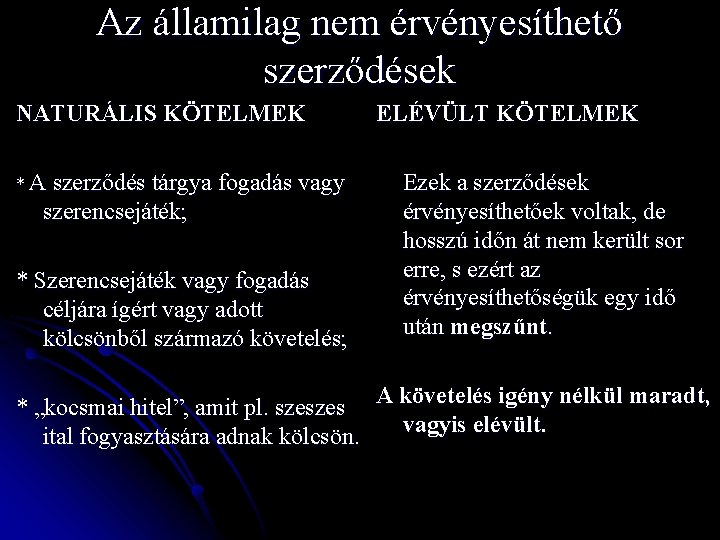 Az államilag nem érvényesíthető szerződések

NATURÁLIS KÖTELMEK

* A szerződés tárgya fogadás vagy szerencsejáték;

* Szerencsejáték vagy fogadás céljára ígért vagy adott kölcsönből származó követelés;

* „kocsmai hitel”, amit pl. szeszes ital fogyasztására adnak kölcsön.

ELÉVÜLT KÖTELMEK

Ezek a szerződések érvényesíthetőek voltak, de hosszú időn át nem került sor erre, s ezért az érvényesíthetőségük egy idő után megszűnt.

A követelés igény nélkül maradt, vagyis elévült.